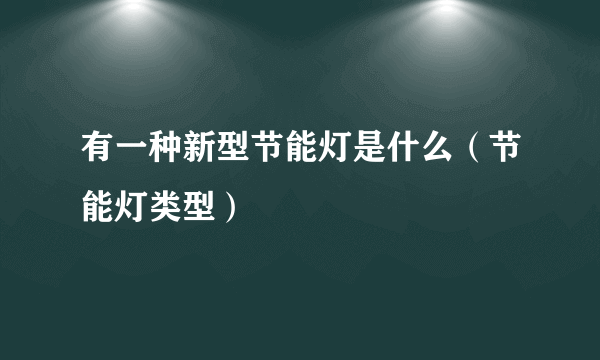 有一种新型节能灯是什么（节能灯类型）